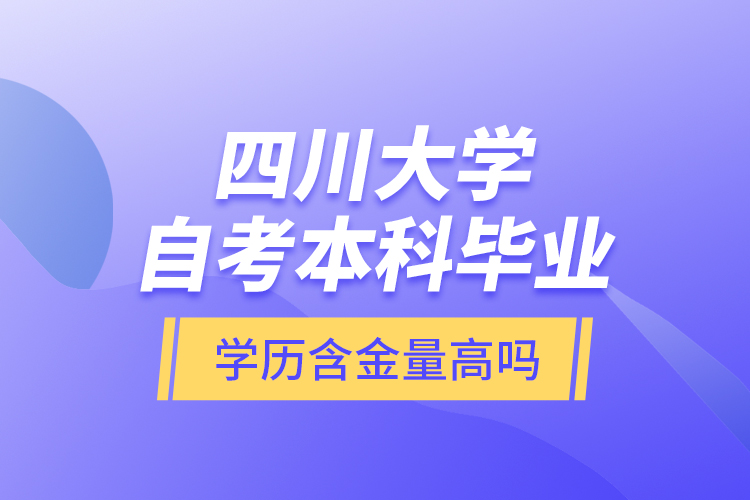 四川大学
自考本科毕业

学历含金量高吗